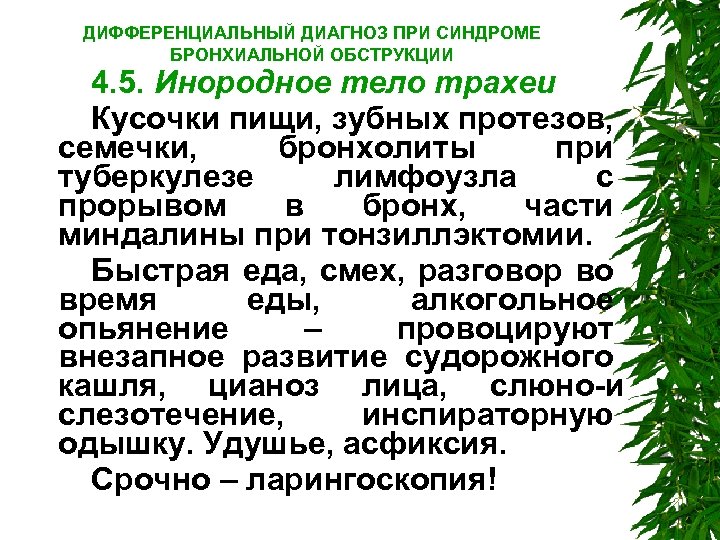 ДИФФЕРЕНЦИАЛЬНЫЙ ДИАГНОЗ ПРИ СИНДРОМЕ БРОНХИАЛЬНОЙ ОБСТРУКЦИИ

4.5. Инородное тело трахеи

Кусочки пищи, зубных протезов, семечки, бронхолиты при туберкулезе лимфоузла с прорывом в бронх, части миндалины при тонзиллэктомии.

Быстрая еда, смех, разговор во время еды, алкогольное опьянение – провоцируют внезапное развитие судорожного кашля, цианоз лица, слюно-и слезотечение, инспираторную одышку. Удушье, асфиксия.

Срочно – ларингоскопия!